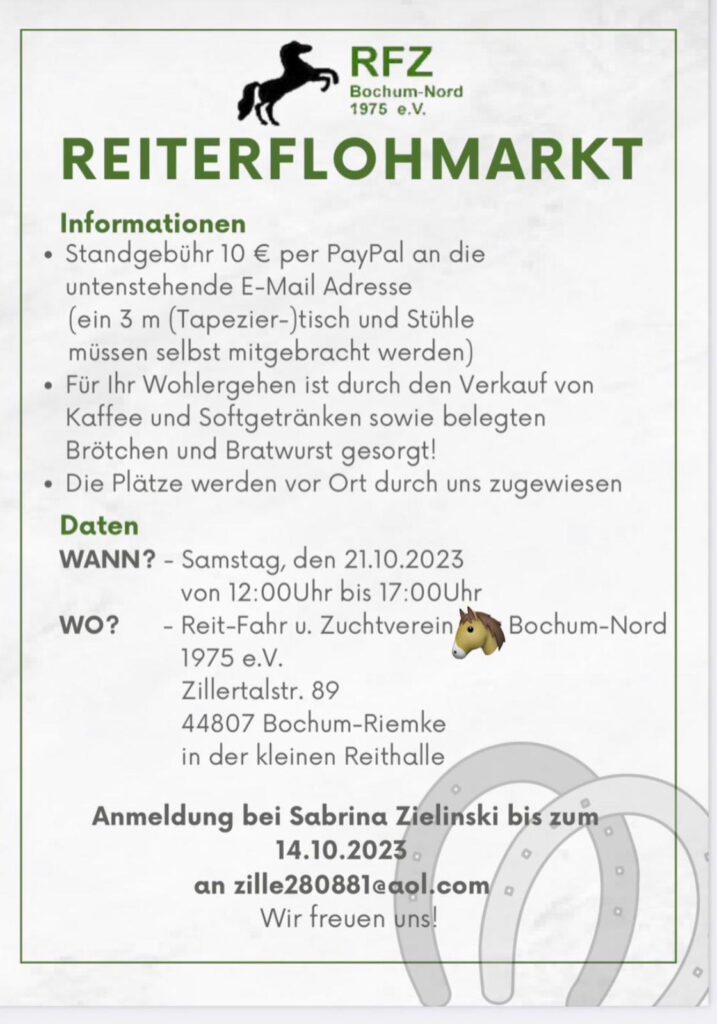 RFZ
Bochum-Nord
1975 e.V.

REITERFLOHMARKT

Informationen
• Standgebühr 10 € per PayPal an die untenstehende E-Mail Adresse (ein 3 m (Tapezier-)tisch und Stühle müssen selbst mitgebracht werden)
• Für Ihr Wohlergehen ist durch den Verkauf von Kaffee und Softgetränken sowie belegten Brötchen und Bratwurst gesorgt!
• Die Plätze werden vor Ort durch uns zugewiesen

Daten
WANN? - Samstag, den 21.10.2023
von 12:00Uhr bis 17:00Uhr
WO? - Reit-Fahr u. Zuchtverein Bochum-Nord 1975 e.V.
Zillertalstr. 89
44807 Bochum-Riemke
in der kleinen Reithalle

Anmeldung bei Sabrina Zielinski bis zum 14.10.2023
an zille280881@aol.com
Wir freuen uns!